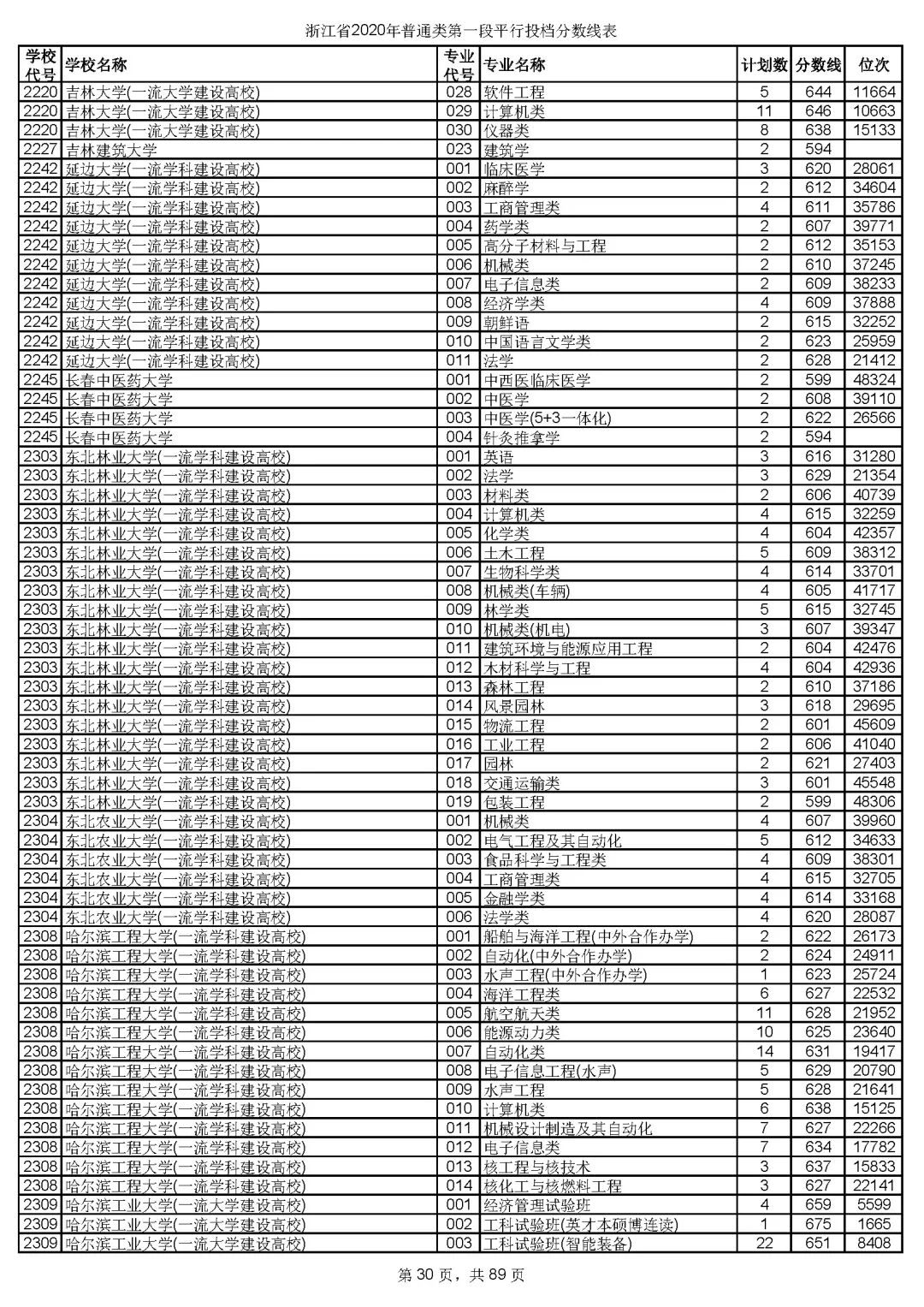 浙江省2020年普通类第一段平行投档分数线表

| 学校代号 | 学校名称 | 专业代号 | 专业名称 | 计划数 | 分数线 | 位次 |
|---|---|---|---|---|---|---|
| 2220 | 吉林大学(一流大学建设高校) | 028 | 软件工程 | 5 | 644 | 11664 |
| 2220 | 吉林大学(一流大学建设高校) | 029 | 计算机类 | 11 | 646 | 10663 |
| 2220 | 吉林大学(一流大学建设高校) | 030 | 仪器类 | 8 | 638 | 15133 |
| 2227 | 吉林建筑大学 | 023 | 建筑学 | 2 | 594 | |
| 2242 | 延边大学(一流学科建设高校) | 001 | 临床医学 | 3 | 620 | 28061 |
| 2242 | 延边大学(一流学科建设高校) | 002 | 麻醉学 | 2 | 612 | 34604 |
| 2242 | 延边大学(一流学科建设高校) | 003 | 工商管理类 | 4 | 611 | 35786 |
| 2242 | 延边大学(一流学科建设高校) | 004 | 药学类 | 2 | 607 | 39771 |
| 2242 | 延边大学(一流学科建设高校) | 005 | 高分子材料与工程 | 2 | 612 | 35153 |
| 2242 | 延边大学(一流学科建设高校) | 006 | 机械类 | 2 | 610 | 37245 |
| 2242 | 延边大学(一流学科建设高校) | 007 | 电子信息类 | 2 | 609 | 38233 |
| 2242 | 延边大学(一流学科建设高校) | 008 | 经济学类 | 4 | 609 | 37888 |
| 2242 | 延边大学(一流学科建设高校) | 009 | 朝鲜语 | 2 | 615 | 32252 |
| 2242 | 延边大学(一流学科建设高校) | 010 | 中国语言文学类 | 2 | 623 | 25959 |
| 2242 | 延边大学(一流学科建设高校) | 011 | 法学 | 2 | 628 | 21412 |
| 2245 | 长春中医药大学 | 001 | 中西医临床医学 | 2 | 599 | 48324 |
| 2245 | 长春中医药大学 | 002 | 中医学 | 2 | 608 | 39110 |
| 2245 | 长春中医药大学 | 003 | 中医学(5+3一体化) | 2 | 622 | 26566 |
| 2245 | 长春中医药大学 | 004 | 针灸推拿学 | 2 | 594 | |
| 2303 | 东北林业大学(一流学科建设高校) | 001 | 英语 | 3 | 616 | 31280 |
| 2303 | 东北林业大学(一流学科建设高校) | 002 | 法学 | 3 | 629 | 21354 |
| 2303 | 东北林业大学(一流学科建设高校) | 003 | 材料类 | 2 | 606 | 40739 |
| 2303 | 东北林业大学(一流学科建设高校) | 004 | 计算机类 | 4 | 615 | 32259 |
| 2303 | 东北林业大学(一流学科建设高校) | 005 | 化学类 | 4 | 604 | 42357 |
| 2303 | 东北林业大学(一流学科建设高校) | 006 | 土木工程 | 5 | 609 | 38312 |
| 2303 | 东北林业大学(一流学科建设高校) | 007 | 生物科学类 | 4 | 614 | 33701 |
| 2303 | 东北林业大学(一流学科建设高校) | 008 | 机械类(车辆) | 4 | 605 | 41717 |
| 2303 | 东北林业大学(一流学科建设高校) | 009 | 林学类 | 5 | 615 | 32745 |
| 2303 | 东北林业大学(一流学科建设高校) | 010 | 机械类(机电) | 3 | 607 | 39347 |
| 2303 | 东北林业大学(一流学科建设高校) | 011 | 建筑环境与能源应用工程 | 2 | 604 | 42476 |
| 2303 | 东北林业大学(一流学科建设高校) | 012 | 木材科学与工程 | 4 | 604 | 42936 |
| 2303 | 东北林业大学(一流学科建设高校) | 013 | 森林工程 | 2 | 610 | 37186 |
| 2303 | 东北林业大学(一流学科建设高校) | 014 | 风景园林 | 3 | 618 | 29695 |
| 2303 | 东北林业大学(一流学科建设高校) | 015 | 物流工程 | 2 | 601 | 45609 |
| 2303 | 东北林业大学(一流学科建设高校) | 016 | 工业工程 | 2 | 606 | 41040 |
| 2303 | 东北林业大学(一流学科建设高校) | 017 | 园林 | 2 | 621 | 27403 |
| 2303 | 东北林业大学(一流学科建设高校) | 018 | 交通运输类 | 3 | 601 | 45548 |
| 2303 | 东北林业大学(一流学科建设高校) | 019 | 包装工程 | 2 | 599 | 48306 |
| 2304 | 东北农业大学(一流学科建设高校) | 001 | 机械类 | 4 | 607 | 39960 |
| 2304 | 东北农业大学(一流学科建设高校) | 002 | 电气工程及其自动化 | 5 | 612 | 34633 |
| 2304 | 东北农业大学(一流学科建设高校) | 003 | 食品科学与工程类 | 4 | 609 | 38301 |
| 2304 | 东北农业大学(一流学科建设高校) | 004 | 工商管理类 | 4 | 615 | 32705 |
| 2304 | 东北农业大学(一流学科建设高校) | 005 | 金融学类 | 4 | 614 | 33168 |
| 2304 | 东北农业大学(一流学科建设高校) | 006 | 法学类 | 4 | 620 | 28087 |
| 2308 | 哈尔滨工程大学(一流学科建设高校) | 001 | 船舶与海洋工程(中外合作办学) | 2 | 622 | 26173 |
| 2308 | 哈尔滨工程大学(一流学科建设高校) | 002 | 自动化(中外合作办学) | 2 | 624 | 24911 |
| 2308 | 哈尔滨工程大学(一流学科建设高校) | 003 | 水声工程(中外合作办学) | 1 | 623 | 25724 |
| 2308 | 哈尔滨工程大学(一流学科建设高校) | 004 | 海洋工程类 | 6 | 627 | 22532 |
| 2308 | 哈尔滨工程大学(一流学科建设高校) | 005 | 航空航天类 | 11 | 628 | 21952 |
| 2308 | 哈尔滨工程大学(一流学科建设高校) | 006 | 能源动力类 | 10 | 625 | 23640 |
| 2308 | 哈尔滨工程大学(一流学科建设高校) | 007 | 自动化类 | 14 | 631 | 19417 |
| 2308 | 哈尔滨工程大学(一流学科建设高校) | 008 | 电子信息工程(水声) | 5 | 629 | 20790 |
| 2308 | 哈尔滨工程大学(一流学科建设高校) | 009 | 水声工程 | 5 | 628 | 21641 |
| 2308 | 哈尔滨工程大学(一流学科建设高校) | 010 | 计算机类 | 6 | 638 | 15125 |
| 2308 | 哈尔滨工程大学(一流学科建设高校) | 011 | 机械设计制造及其自动化 | 7 | 627 | 22266 |
| 2308 | 哈尔滨工程大学(一流学科建设高校) | 012 | 电子信息类 | 7 | 634 | 17782 |
| 2308 | 哈尔滨工程大学(一流学科建设高校) | 013 | 核工程与核技术 | 3 | 637 | 15833 |
| 2308 | 哈尔滨工程大学(一流学科建设高校) | 014 | 核化工与核燃料工程 | 3 | 627 | 22141 |
| 2309 | 哈尔滨工业大学(一流大学建设高校) | 001 | 经济管理试验班 | 4 | 659 | 5599 |
| 2309 | 哈尔滨工业大学(一流大学建设高校) | 002 | 工科试验班(英才本硕博连读) | 1 | 675 | 1665 |
| 2309 | 哈尔滨工业大学(一流大学建设高校) | 003 | 工科试验班(智能装备) | 22 | 651 | 8408 |

第 30 页，共 89 页